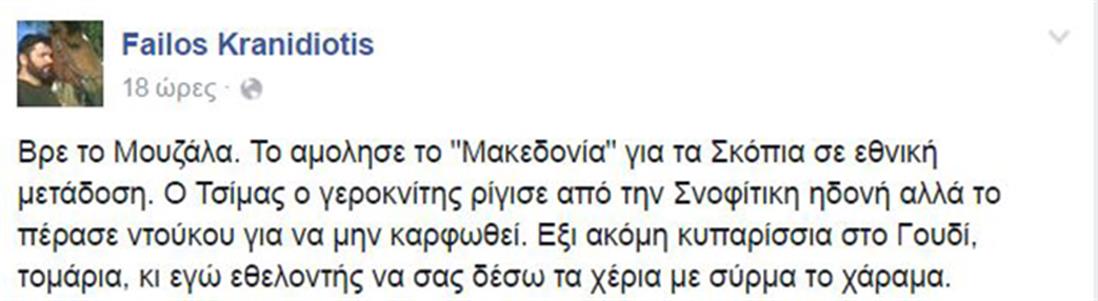 Failos Kranidiotis
18 ώρες ·

Βρε το Μουζάλα. Το αμολησε το "Μακεδονία" για τα Σκόπια σε εθνική μετάδοση. Ο Τσίμας ο γεροκνίτης ρίγισε από την Σνοφίτικη ηδονή αλλά το πέρασε ντούκου για να μην καρφωθεί. Εξι ακόμη κυπαρίσσια στο Γουδί, τομάρια, κι εγώ εθελοντής να σας δέσω τα χέρια με σύρμα το χάραμα.